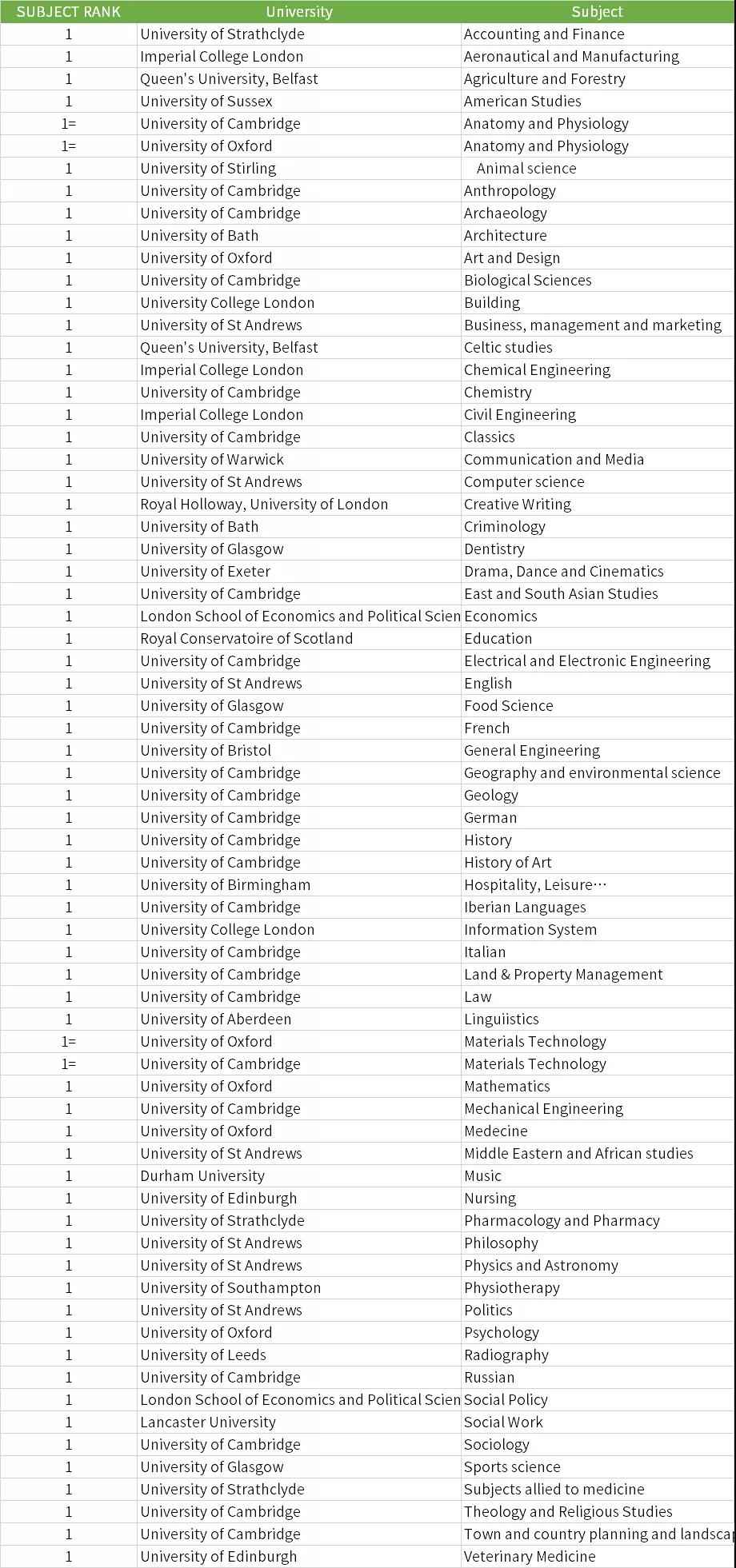 | SUBJECT RANK | University | Subject |
|---|---|---|
| 1 | University of Strathclyde | Accounting and Finance |
| 1 | Imperial College London | Aeronautical and Manufacturing |
| 1 | Queen's University, Belfast | Agriculture and Forestry |
| 1 | University of Sussex | American Studies |
| 1= | University of Cambridge | Anatomy and Physiology |
| 1= | University of Oxford | Anatomy and Physiology |
| 1 | University of Stirling | Animal science |
| 1 | University of Cambridge | Anthropology |
| 1 | University of Cambridge | Archaeology |
| 1 | University of Bath | Architecture |
| 1 | University of Oxford | Art and Design |
| 1 | University of Cambridge | Biological Sciences |
| 1 | University College London | Building |
| 1 | University of St Andrews | Business, management and marketing |
| 1 | Queen's University, Belfast | Celtic studies |
| 1 | Imperial College London | Chemical Engineering |
| 1 | University of Cambridge | Chemistry |
| 1 | Imperial College London | Civil Engineering |
| 1 | University of Cambridge | Classics |
| 1 | University of Warwick | Communication and Media |
| 1 | University of St Andrews | Computer science |
| 1 | Royal Holloway, University of London | Creative Writing |
| 1 | University of Bath | Criminology |
| 1 | University of Glasgow | Dentistry |
| 1 | University of Exeter | Drama, Dance and Cinematics |
| 1 | University of Cambridge | East and South Asian Studies |
| 1 | London School of Economics and Political Scien | Economics |
| 1 | Royal Conservatoire of Scotland | Education |
| 1 | University of Cambridge | Electrical and Electronic Engineering |
| 1 | University of St Andrews | English |
| 1 | University of Glasgow | Food Science |
| 1 | University of Cambridge | French |
| 1 | University of Bristol | General Engineering |
| 1 | University of Cambridge | Geography and environmental science |
| 1 | University of Cambridge | Geology |
| 1 | University of Cambridge | German |
| 1 | University of Cambridge | History |
| 1 | University of Cambridge | History of Art |
| 1 | University of Birmingham | Hospitality, Leisure… |
| 1 | University of Cambridge | Iberian Languages |
| 1 | University College London | Information System |
| 1 | University of Cambridge | Italian |
| 1 | University of Cambridge | Land & Property Management |
| 1 | University of Cambridge | Law |
| 1 | University of Aberdeen | Linguiistics |
| 1= | University of Oxford | Materials Technology |
| 1= | University of Cambridge | Materials Technology |
| 1 | University of Oxford | Mathematics |
| 1 | University of Cambridge | Mechanical Engineering |
| 1 | University of Oxford | Medecine |
| 1 | University of St Andrews | Middle Eastern and African studies |
| 1 | Durham University | Music |
| 1 | University of Edinburgh | Nursing |
| 1 | University of Strathclyde | Pharmacology and Pharmacy |
| 1 | University of St Andrews | Philosophy |
| 1 | University of St Andrews | Physics and Astronomy |
| 1 | University of Southampton | Physiotherapy |
| 1 | University of St Andrews | Politics |
| 1 | University of Oxford | Psychology |
| 1 | University of Leeds | Radiography |
| 1 | University of Cambridge | Russian |
| 1 | London School of Economics and Political Scien | Social Policy |
| 1 | Lancaster University | Social Work |
| 1 | University of Cambridge | Sociology |
| 1 | University of Glasgow | Sports science |
| 1 | University of Strathclyde | Subjects allied to medicine |
| 1 | University of Cambridge | Theology and Religious Studies |
| 1 | University of Cambridge | Town and country planning and landscap |
| 1 | University of Edinburgh | Veterinary Medicine |